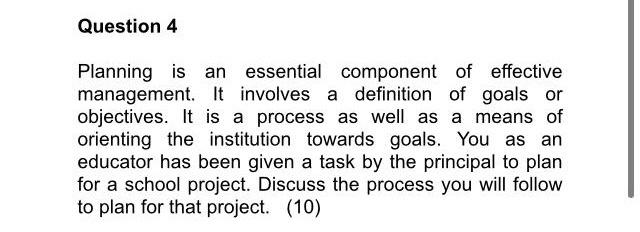 Question 4

Planning is an essential component of effective management. It involves a definition of goals or objectives. It is a process as well as a means of orienting the institution towards goals. You as an educator has been given a task by the principal to plan for a school project. Discuss the process you will follow to plan for that project. (10)